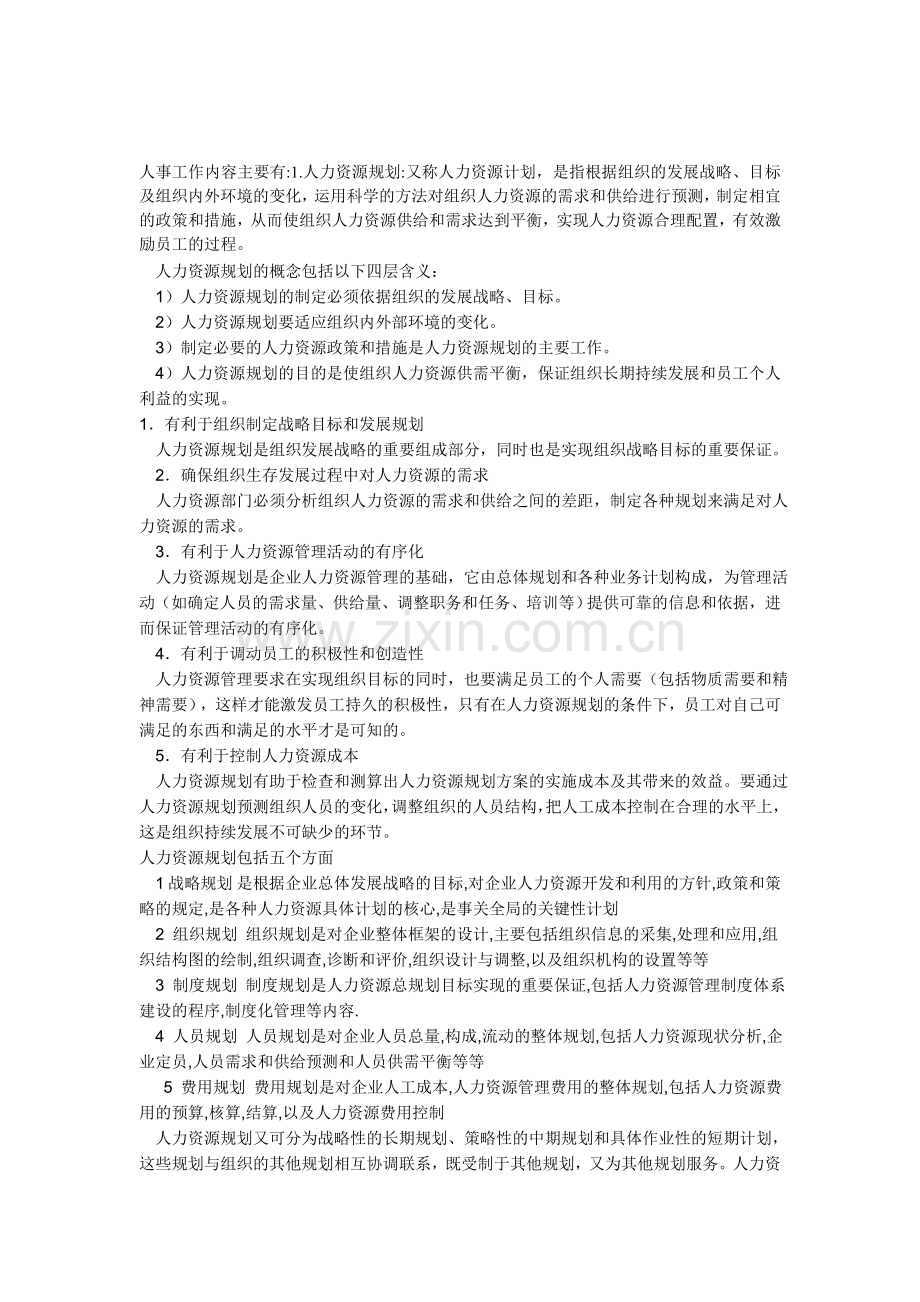 人事工作内容主要有:1.人力资源规划:又称人力资源计划，是指根据组织的发展战略、目标及组织内外环境的变化，运用科学的方法对组织人力资源的需求和供给进行预测，制定相宜的政策和措施，从而使组织人力资源供给和需求达到平衡，实现人力资源合理配置，有效激励员工的过程。

人力资源规划的概念包括以下四层含义：

1）人力资源规划的制定必须依据组织的发展战略、目标。

2）人力资源规划要适应组织内外部环境的变化。

3）制定必要的人力资源政策和措施是人力资源规划的主要工作。

4）人力资源规划的目的是使组织人力资源供需平衡，保证组织长期持续发展和员工个人利益的实现。

1.有利于组织制定战略目标和发展规划

人力资源规划是组织发展战略的重要组成部分，同时也是实现组织战略目标的重要保证。

2.确保组织生存发展过程中对人力资源的需求

人力资源部门必须分析组织人力资源的需求和供给之间的差距，制定各种规划来满足对人力资源的需求。

3.有利于人力资源管理活动的有序化

人力资源规划是企业人力资源管理的基础，它由总体规划和各种业务计划构成，为管理活动（如确定人员的需求量、供给量、调整职务和任务、培训等）提供可靠的信息和依据，进而保证管理活动的有序化。

4.有利于调动员工的积极性和创造性

人力资源管理要求在实现组织目标的同时，也要满足员工的个人需要（包括物质需要和精神需要），这样才能激发员工持久的积极性，只有在人力资源规划的条件下，员工对自己可满足的东西和满足的水平才是可知的。

5.有利于控制人力资源成本

人力资源规划有助于检查和测算出人力资源规划方案的实施成本及其带来的效益。要通过人力资源规划预测组织人员的变化，调整组织的人员结构，把人工成本控制在合理的水平上，这是组织持续发展不可缺少的环节。

人力资源规划包括五个方面

1战略规划 是根据企业总体发展战略的目标,对企业人力资源开发和利用的方针,政策和策略的规定,是各种人力资源具体计划的核心,是事关全局的关键性计划

2 组织规划 组织规划是对企业整体框架的设计,主要包括组织信息的采集,处理和应用,组织结构图的绘制,组织调查,诊断和评价,组织设计与调整,以及组织机构的设置等等

3 制度规划 制度规划是人力资源总规划目标实现的重要保证,包括人力资源管理制度体系建设的程序,制度化管理等内容.

4 人员规划 人员规划是对企业人员总量,构成,流动的整体规划,包括人力资源现状分析,企业定员,人员需求和供给预测和人员供需平衡等等

5 费用规划 费用规划是对企业人工成本,人力资源管理费用的整体规划,包括人力资源费用的预算,核算,结算,以及人力资源费用控制

人力资源规划又可分为战略性的长期规划、策略性的中期规划和具体作业性的短期计划，这些规划与组织的其他规划相互协调联系，既受制于其他规划，又为其他规划服务。人力资

www.zixin.com.cn